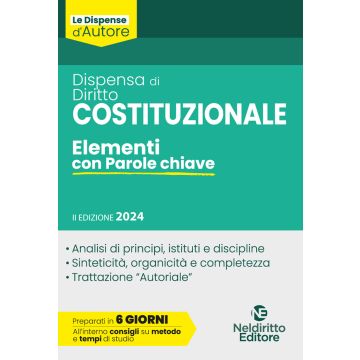 Le Dispense
d'Autore

Dispensa di
Diritto
COSTITUZIONALE

Elementi
con Parole chiave

II EDIZIONE 2024

• Analisi di principi, istituti e discipline
• Sinteticità, organicità e completezza
• Trattazione "Autoriale"

Preparati in 6 GIORNI
All'interno consigli su metodo e tempi di studio

NE
Neldiritto
Editore